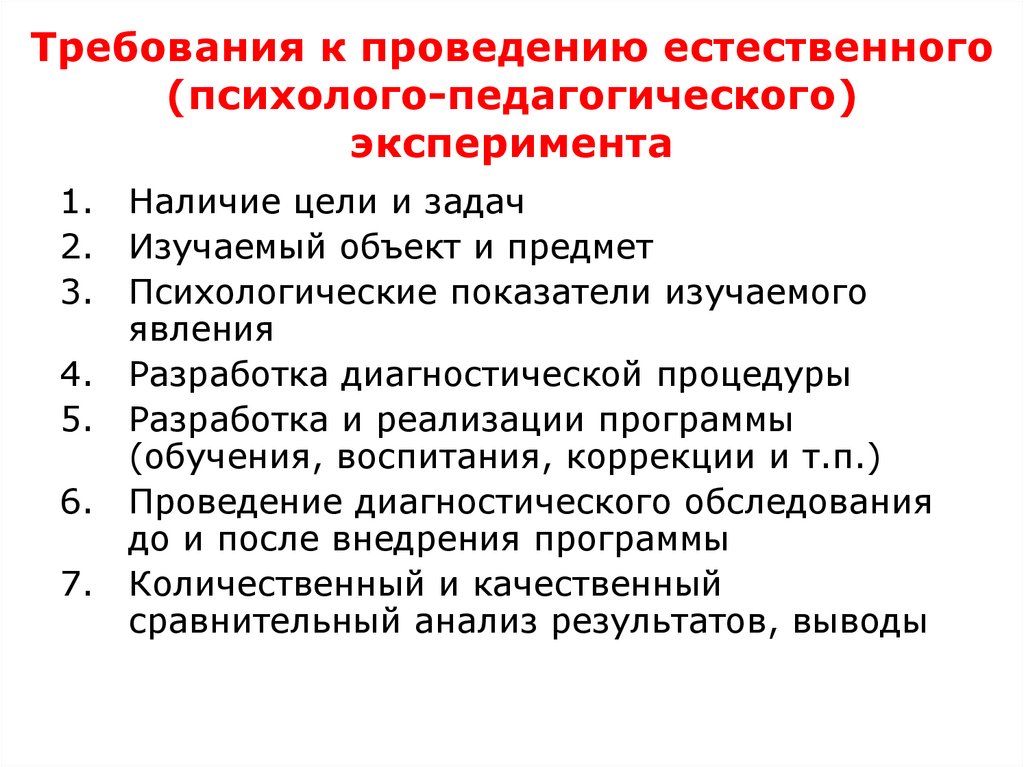 Требования к проведению естественного (психолого-педагогического) эксперимента

1. Наличие цели и задач
2. Изучаемый объект и предмет
3. Психологические показатели изучаемого явления
4. Разработка диагностической процедуры
5. Разработка и реализации программы (обучения, воспитания, коррекции и т.п.)
6. Проведение диагностического обследования до и после внедрения программы
7. Количественный и качественный сравнительный анализ результатов, выводы